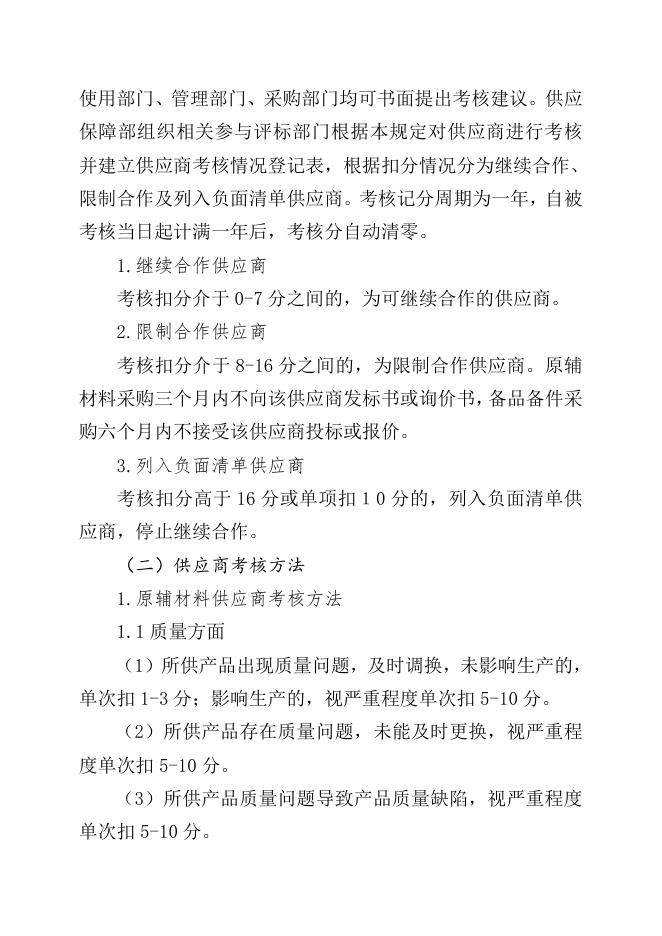 使用部门、管理部门、采购部门均可书面提出考核建议。供应保障部组织相关参与评标部门根据本规定对供应商进行考核并建立供应商考核情况登记表，根据扣分情况分为继续合作、限制合作及列入负面清单供应商。考核记分周期为一年，自被考核当日起计满一年后，考核分自动清零。

1.继续合作供应商

考核扣分介于 0-7 分之间的，为可继续合作的供应商。

2.限制合作供应商

考核扣分介于 8-16 分之间的，为限制合作供应商。原辅材料采购三个月内不向该供应商发标书或询价书，备品备件采购六个月内不接受该供应商投标或报价。

3.列入负面清单供应商

考核扣分高于 16 分或单项扣 1 0 分的，列入负面清单供应商，停止继续合作。

（二）供应商考核方法

1.原辅材料供应商考核方法

1.1 质量方面

（1）所供产品出现质量问题，及时调换，未影响生产的，单次扣 1-3 分；影响生产的，视严重程度单次扣 5-10 分。

（2）所供产品存在质量问题，未能及时更换，视严重程度单次扣 5-10 分。

（3）所供产品质量问题导致产品质量缺陷，视严重程度单次扣 5-10 分。